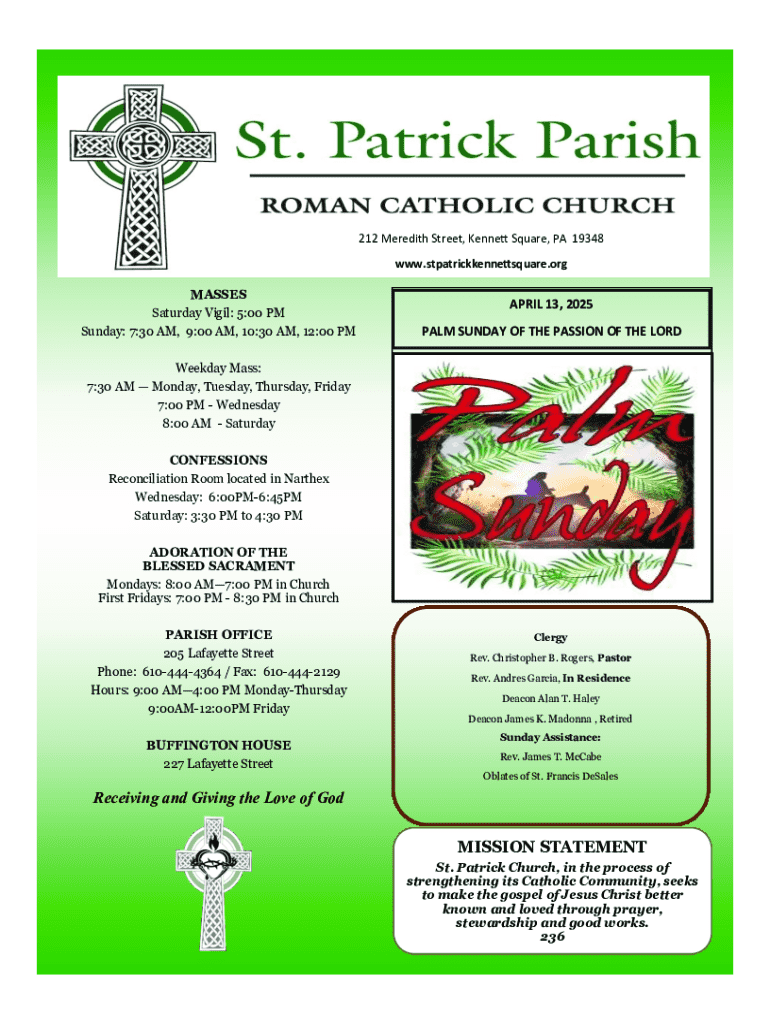 St. Patrick Parish

ROMAN CATHOLIC CHURCH

212 Meredith Street, Kennett Square, PA 19348

www.stpatrickkennettsquare.org

MASSES
Saturday Vigil: 5:00 PM
Sunday: 7:30 AM, 9:00 AM, 10:30 AM, 12:00 PM

Weekday Mass:
7:30 AM — Monday, Tuesday, Thursday, Friday
7:00 PM - Wednesday
8:00 AM - Saturday

CONFESSIONS
Reconciliation Room located in Narthex
Wednesday: 6:00PM-6:45PM
Saturday: 3:30 PM to 4:30 PM

ADORATION OF THE BLESSED SACRAMENT
Mondays: 8:00 AM—7:00 PM in Church
First Fridays: 7:00 PM - 8:30 PM in Church

PARISH OFFICE
205 Lafayette Street
Phone: 610-444-4364 / Fax: 610-444-2129
Hours: 9:00 AM—4:00 PM Monday-Thursday
9:00AM-12:00PM Friday

BUFFINGTON HOUSE
227 Lafayette Street

Receiving and Giving the Love of God

APRIL 13, 2025

PALM SUNDAY OF THE PASSION OF THE LORD

Palm Sunday

Clergy
Rev. Christopher B. Rogers, Pastor
Rev. Andres Garcia, In Residence
Deacon Alan T. Haley
Deacon James K. Madonna , Retired
Sunday Assistance:
Rev. James T. McCabe
Oblates of St. Francis DeSales

MISSION STATEMENT
St. Patrick Church, in the process of strengthening its Catholic Community, seeks to make the gospel of Jesus Christ better known and loved through prayer, stewardship and good works.
236